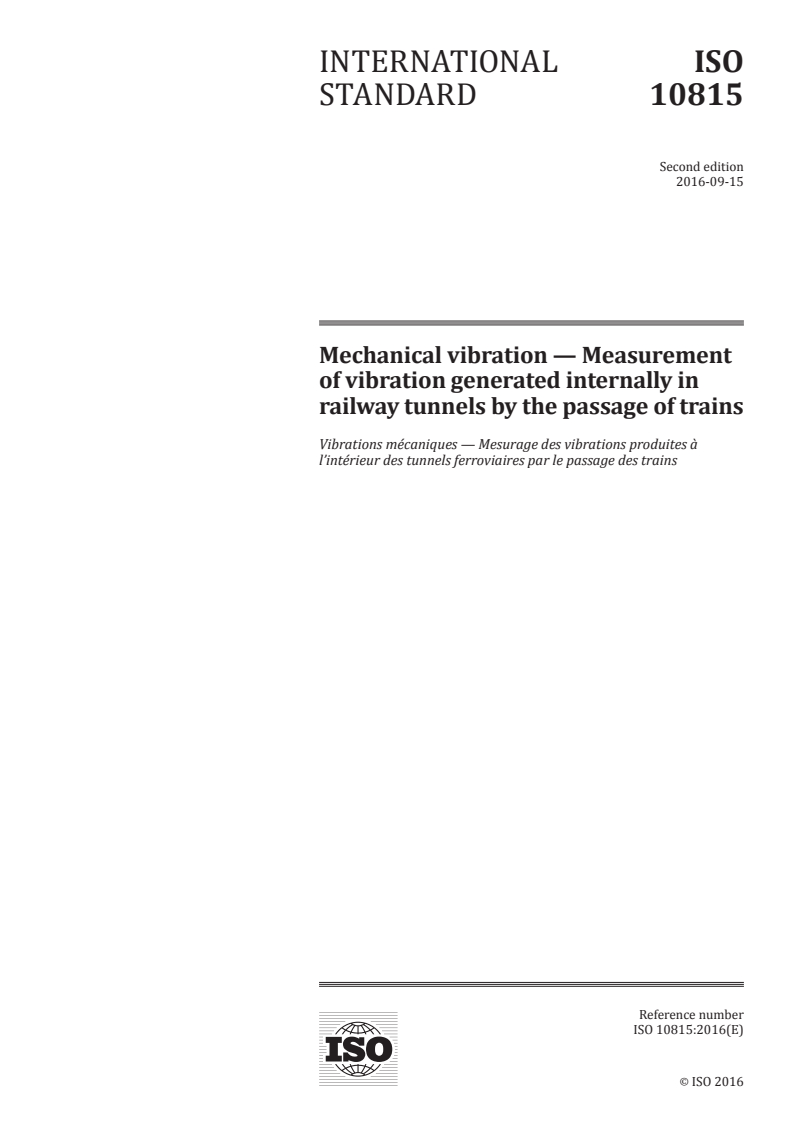 INTERNATIONAL STANDARD

ISO 10815

Second edition
2016-09-15

Mechanical vibration — Measurement of vibration generated internally in railway tunnels by the passage of trains

Vibrations mécaniques — Mesurage des vibrations produites à l'intérieur des tunnels ferroviaires par le passage des trains

ISO

Reference number
ISO 10815:2016(E)

© ISO 2016